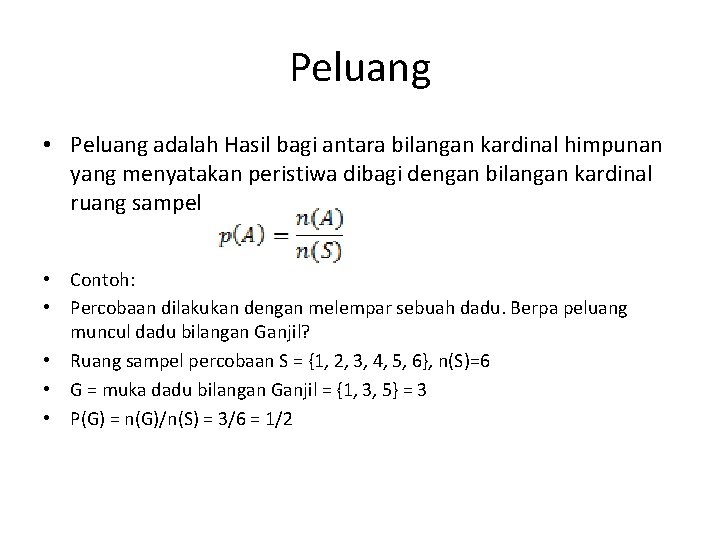 Peluang

• Peluang adalah Hasil bagi antara bilangan kardinal himpunan yang menyatakan peristiwa dibagi dengan bilangan kardinal ruang sampel

$p(A) = \frac{n(A)}{n(S)}$

• Contoh:
• Percobaan dilakukan dengan melempar sebuah dadu. Berpa peluang muncul dadu bilangan Ganjil?
• Ruang sampel percobaan S = {1, 2, 3, 4, 5, 6}, n(S)=6
• G = muka dadu bilangan Ganjil = {1, 3, 5} = 3
• P(G) = n(G)/n(S) = 3/6 = 1/2